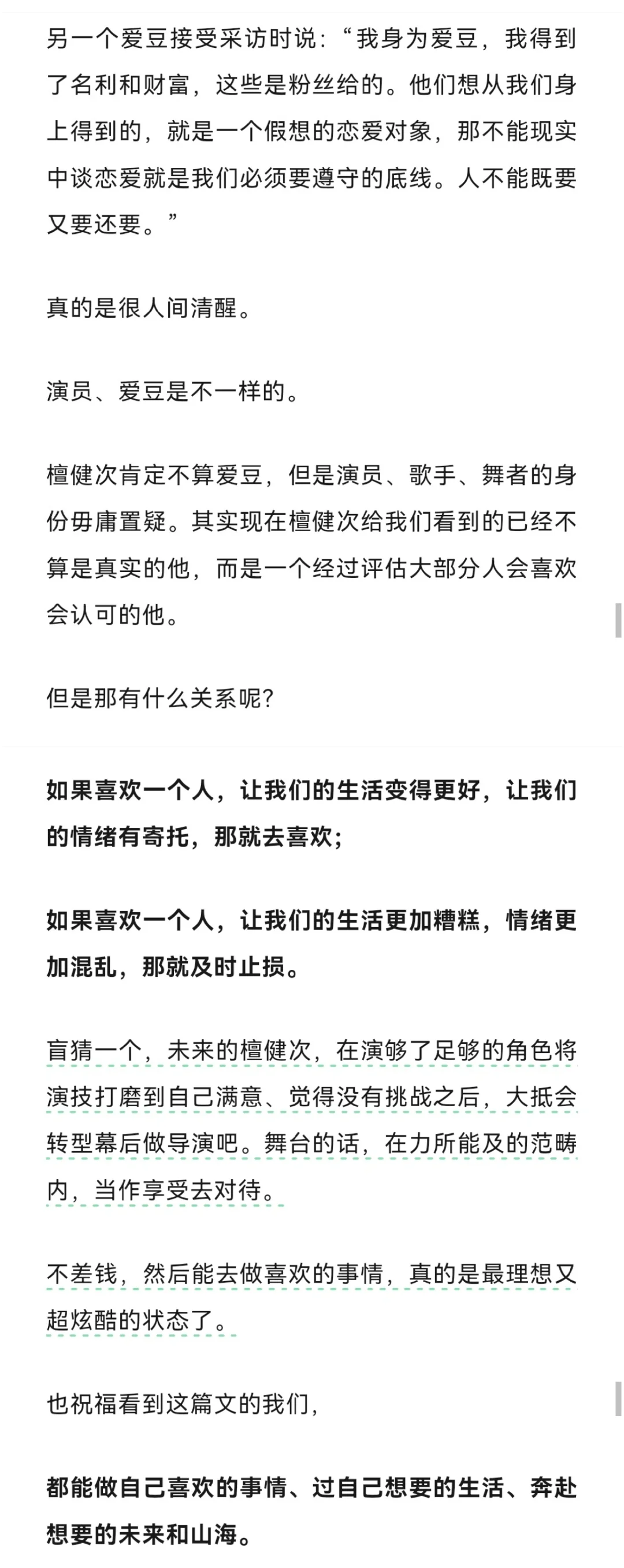 另一个爱豆接受采访时说：“我身为爱豆，我得到了名利和财富，这些是粉丝给的。他们想从我们身上得到的，就是一个假想的恋爱对象，那不能现实中谈恋爱就是我们必须要遵守的底线。人不能既要又要还要。”

真的是很人间清醒。

演员、爱豆是不一样的。

檀健次肯定不算爱豆，但是演员、歌手、舞者的身份毋庸置疑。其实现在檀健次给我们看到的已经不算是真实的他，而是一个经过评估大部分人会喜欢会认可的他。

但是那有什么关系呢？

如果喜欢一个人，让我们的生活变得更好，让我们的情绪有寄托，那就去喜欢；

如果喜欢一个人，让我们的生活更加糟糕，情绪更加混乱，那就及时止损。

盲猜一个，未来的檀健次，在演够了足够的角色将演技打磨到自己满意、觉得没有挑战之后，大抵会转型幕后做导演吧。舞台的话，在力所能及的范畴内，当作享受去对待。

不差钱，然后能去做喜欢的事情，真的是最理想又超炫酷的状态了。

也祝福看到这篇文的我们，

都能做自己喜欢的事情、过自己想要的生活、奔赴想要的未来和山海。